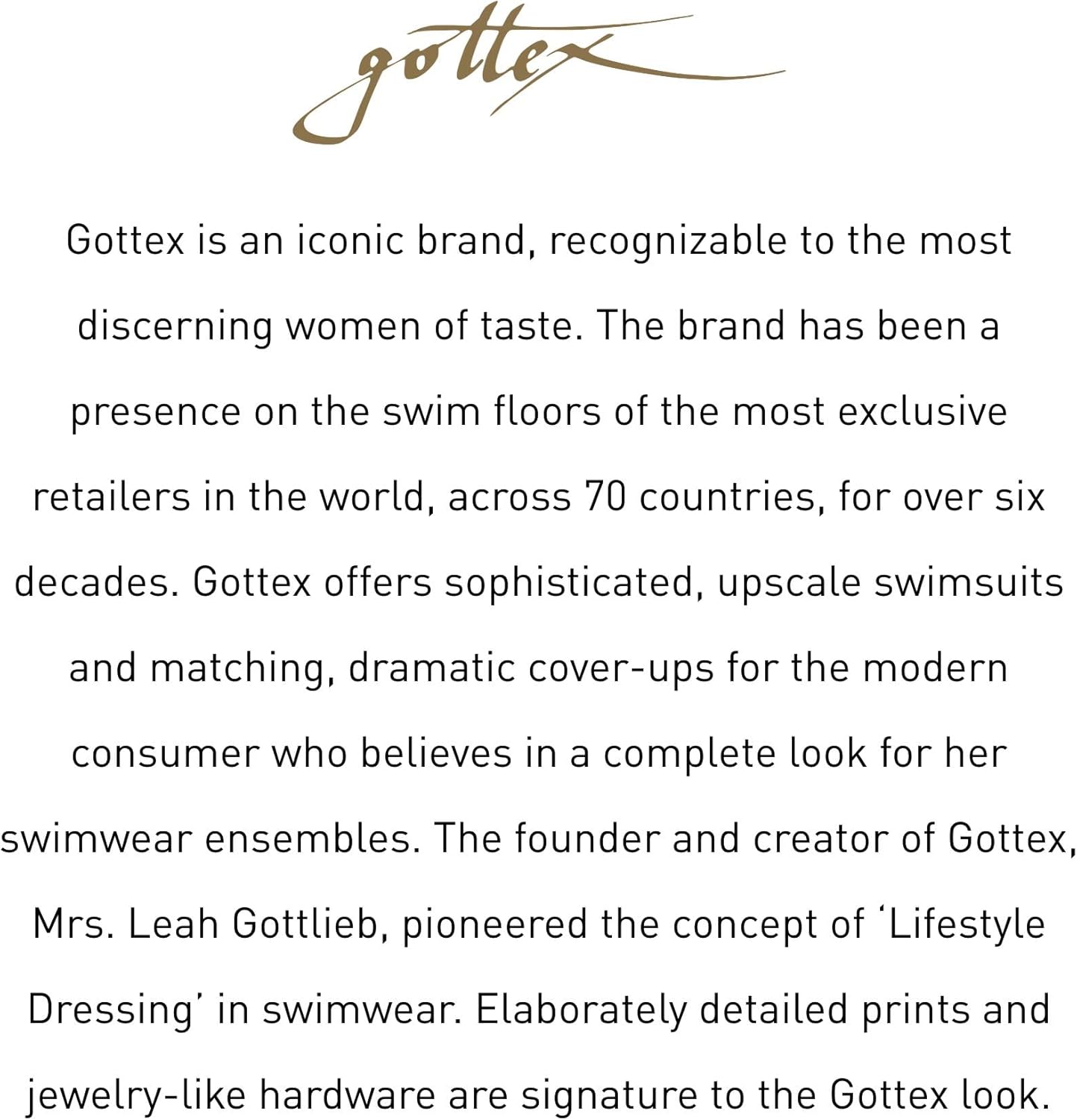 gottex

Gottex is an iconic brand, recognizable to the most discerning women of taste. The brand has been a presence on the swim floors of the most exclusive retailers in the world, across 70 countries, for over six decades. Gottex offers sophisticated, upscale swimsuits and matching, dramatic cover-ups for the modern consumer who believes in a complete look for her swimwear ensembles. The founder and creator of Gottex, Mrs. Leah Gottlieb, pioneered the concept of 'Lifestyle Dressing' in swimwear. Elaborately detailed prints and jewelry-like hardware are signature to the Gottex look.